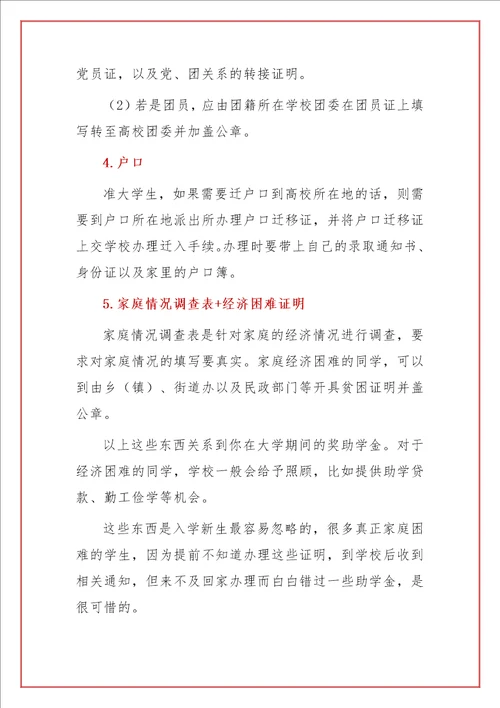 党员证，以及党、团关系的转接证明。

（2）若是团员，应由团籍所在学校团委在团员证上填写转至高校团委并加盖公章。

4.户口

准大学生，如果需要迁户口到高校所在地的话，则需要到户口所在地派出所办理户口迁移证，并将户口迁移证上交学校办理迁入手续。办理时要带上自己的录取通知书、身份证以及家里的户口簿。

5.家庭情况调查表+经济困难证明

家庭情况调查表是针对家庭的经济情况进行调查，要求对家庭情况的填写要真实。家庭经济困难的同学，可以到由乡（镇）、街道办以及民政部门等开具贫困证明并盖公章。

以上这些东西关系到你在大学期间的奖助学金。对于经济困难的同学，学校一般会给予照顾，比如提供助学贷款、勤工俭学等机会。

这些东西是入学新生最容易忽略的，很多真正家庭困难的学生，因为提前不知道办理这些证明，到学校后收到相关通知，但来不及回家办理而白白错过一些助学金，是很可惜的。